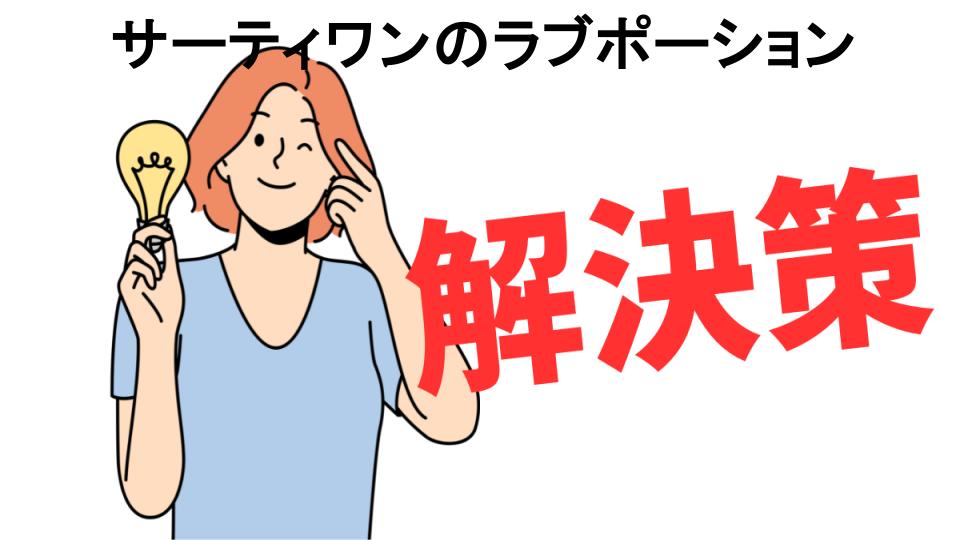 サーティワンのラブポーション

解決策